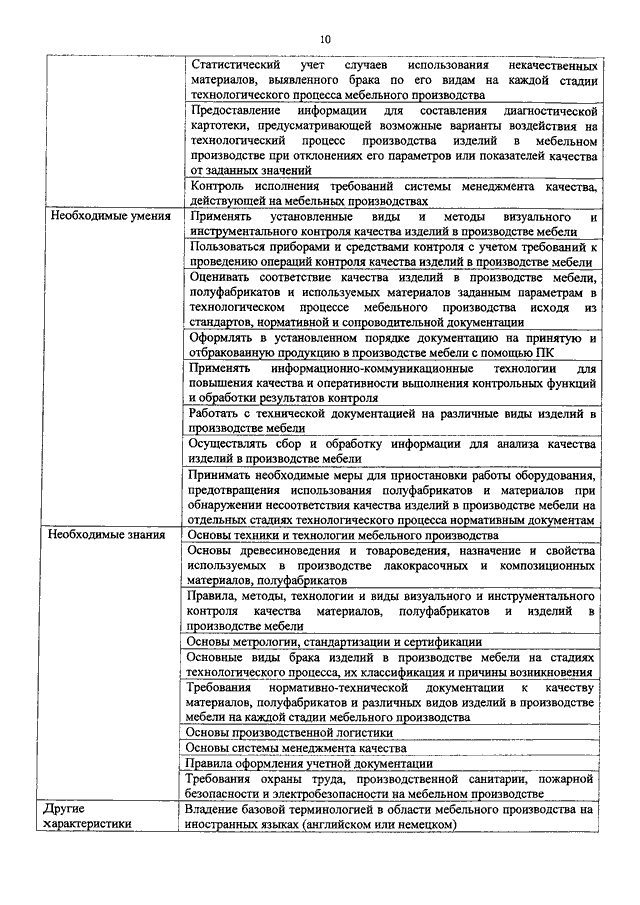 10

| | |
|---|---|
| | Статистический учет случаев использования некачественных материалов, выявленного брака по его видам на каждой стадии технологического процесса мебельного производства |
| | Предоставление информации для составления диагностической картотеки, предусматривающей возможные варианты воздействия на технологический процесс производства изделий в мебельном производстве при отклонениях его параметров или показателей качества от заданных значений |
| | Контроль исполнения требований системы менеджмента качества, действующей на мебельных производствах |
| Необходимые умения | Применять установленные виды и методы визуального и инструментального контроля качества изделий в производстве мебели |
| | Пользоваться приборами и средствами контроля с учетом требований к проведению операций контроля качества изделий в производстве мебели |
| | Оценивать соответствие качества изделий в производстве мебели, полуфабрикатов и используемых материалов заданным параметрам в технологическом процессе мебельного производства исходя из стандартов, нормативной и сопроводительной документации |
| | Оформлять в установленном порядке документацию на принятую и отбракованную продукцию в производстве мебели с помощью ПК |
| | Применять информационно-коммуникационные технологии для повышения качества и оперативности выполнения контрольных функций и обработки результатов контроля |
| | Работать с технической документацией на различные виды изделий в производстве мебели |
| | Осуществлять сбор и обработку информации для анализа качества изделий в производстве мебели |
| | Принимать необходимые меры для приостановки работы оборудования, предотвращения использования полуфабрикатов и материалов при обнаружении несоответствия качества изделий в производстве мебели на отдельных стадиях технологического процесса нормативным документам |
| Необходимые знания | Основы техники и технологии мебельного производства |
| | Основы древесиноведения и товароведения, назначение и свойства используемых в производстве лакокрасочных и композиционных материалов, полуфабрикатов |
| | Правила, методы, технологии и виды визуального и инструментального контроля качества материалов, полуфабрикатов и изделий в производстве мебели |
| | Основы метрологии, стандартизации и сертификации |
| | Основные виды брака изделий в производстве мебели на стадиях технологического процесса, их классификация и причины возникновения |
| | Требования нормативно-технической документации к качеству материалов, полуфабрикатов и различных видов изделий в производстве мебели на каждой стадии мебельного производства |
| | Основы производственной логистики |
| | Основы системы менеджмента качества |
| | Правила оформления учетной документации |
| | Требования охраны труда, производственной санитарии, пожарной безопасности и электробезопасности на мебельном производстве |
| Другие характеристики | Владение базовой терминологией в области мебельного производства на иностранных языках (английском или немецком) |